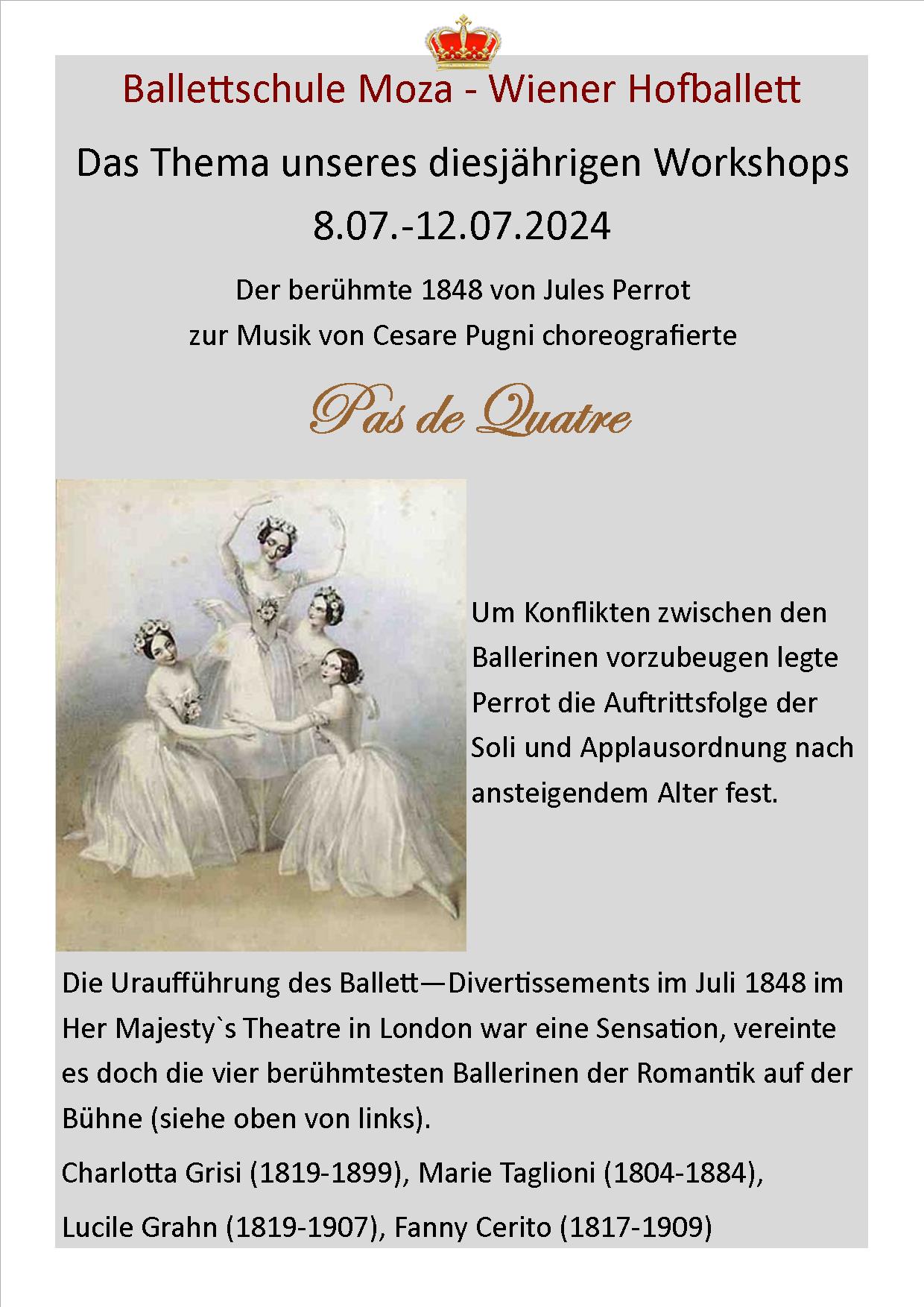 Ballettschule Moza - Wiener Hofballett

Das Thema unseres diesjährigen Workshops
8.07.-12.07.2024

Der berühmte 1848 von Jules Perrot
zur Musik von Cesare Pugni choreografierte

Pas de Quatre

Um Konflikten zwischen den Ballerinen vorzubeugen legte Perrot die Auftrittsfolge der Soli und Applausordnung nach ansteigendem Alter fest.

Die Uraufführung des Ballett—Divertissements im Juli 1848 im Her Majesty`s Theatre in London war eine Sensation, vereinte es doch die vier berühmtesten Ballerinen der Romantik auf der Bühne (siehe oben von links).

Charlotta Grisi (1819-1899), Marie Taglioni (1804-1884),

Lucile Grahn (1819-1907), Fanny Cerito (1817-1909)